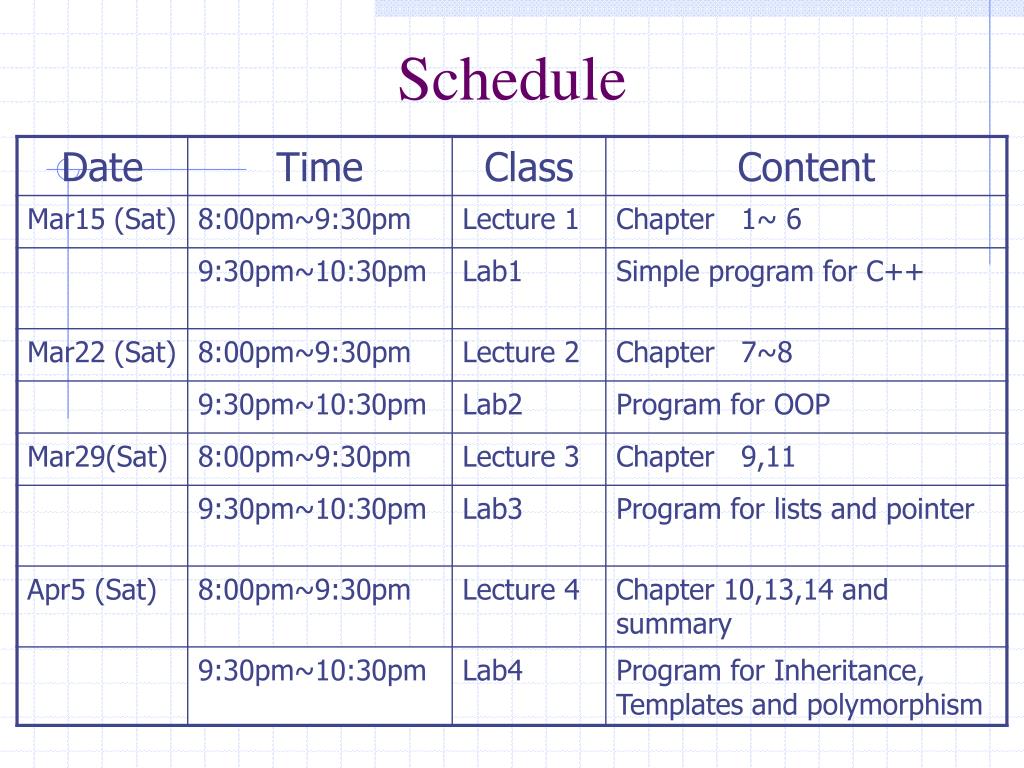 Schedule

| Date | Time | Class | Content |
|---|---|---|---|
| Mar15 (Sat) | 8:00pm~9:30pm | Lecture 1 | Chapter 1~ 6 |
| | 9:30pm~10:30pm | Lab1 | Simple program for C++ |
| Mar22 (Sat) | 8:00pm~9:30pm | Lecture 2 | Chapter 7~8 |
| | 9:30pm~10:30pm | Lab2 | Program for OOP |
| Mar29(Sat) | 8:00pm~9:30pm | Lecture 3 | Chapter 9,11 |
| | 9:30pm~10:30pm | Lab3 | Program for lists and pointer |
| Apr5 (Sat) | 8:00pm~9:30pm | Lecture 4 | Chapter 10,13,14 and summary |
| | 9:30pm~10:30pm | Lab4 | Program for Inheritance, Templates and polymorphism |